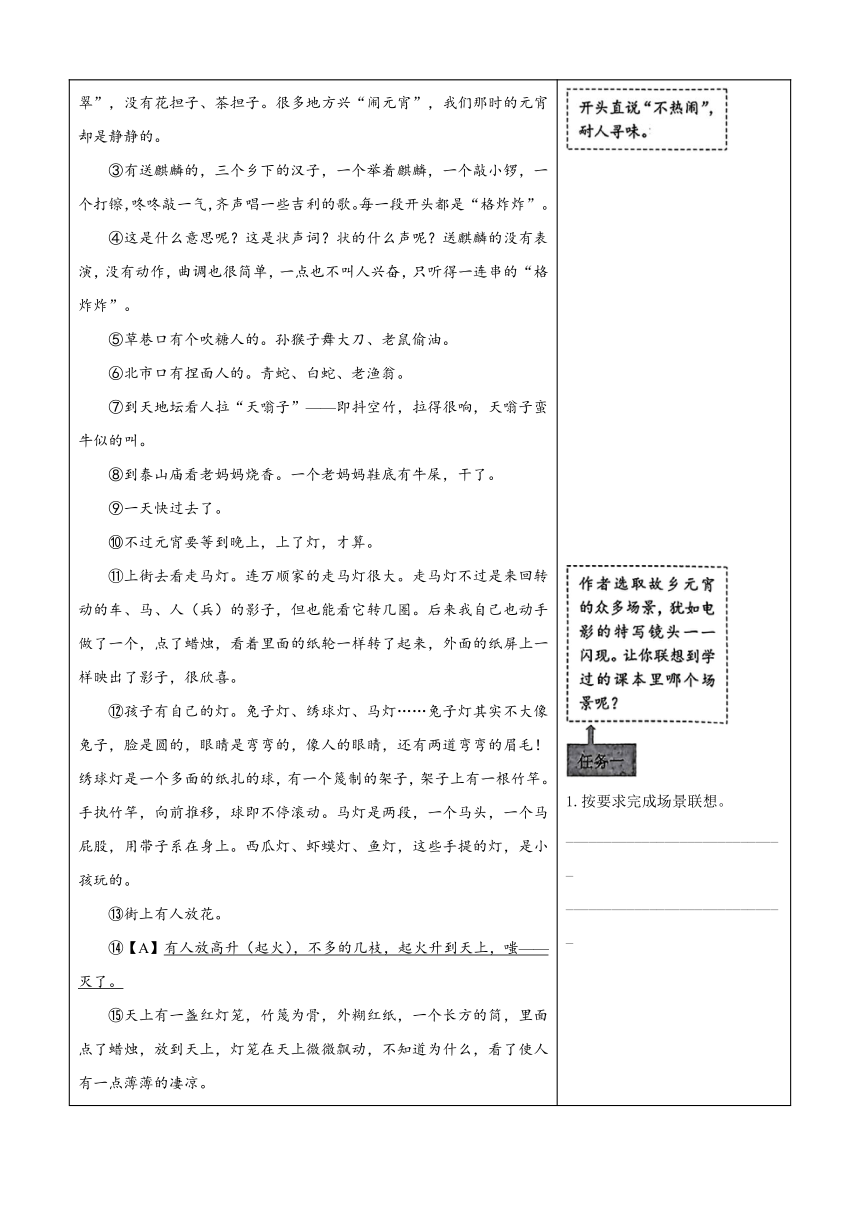 翠”，没有花担子、茶担子。很多地方兴“闹元宵”，我们那时的元宵却是静静的。

③有送麒麟的，三个乡下的汉子，一个举着麒麟，一个敲小锣，一个打镲，咚咚敲一气，齐声唱一些吉利的歌。每一段开头都是“格炸炸”。

④这是什么意思呢？这是状声词？状的什么声呢？送麒麟的没有表演，没有动作，曲调也很简单，一点也不叫人兴奋，只听得一连串的“格炸炸”。

⑤草巷口有个吹糖人的。孙猴子舞大刀、老鼠偷油。

⑥北市口有捏面人的。青蛇、白蛇、老渔翁。

⑦到天地坛看人拉“天嗡子”——即抖空竹，拉得很响，天嗡子蛮牛似的叫。

⑧到泰山庙看老妈妈烧香。一个老妈妈鞋底有牛屎，干了。

⑨一天快过去了。

⑩不过元宵要等到晚上，上了灯，才算。

⑪上街去看走马灯。连万顺家的走马灯很大。走马灯不过是来回转动的车、马、人（兵）的影子，但也能看它转几圈。后来我自己也动手做了一个，点了蜡烛，看着里面的纸轮一样转了起来，外面的纸屏上一样映出了影子，很欣喜。

⑫孩子有自己的灯。兔子灯、绣球灯、马灯……兔子灯其实不大像兔子，脸是圆的，眼睛是弯弯的，像人的眼睛，还有两道弯弯的眉毛！绣球灯是一个多面的纸扎的球，有一个篾制的架子，架子上有一根竹竿。手执竹竿，向前推移，球即不停滚动。马灯是两段，一个马头，一个马屁股，用带子系在身上。西瓜灯、虾蟆灯、鱼灯，这些手提的灯，是小孩玩的。

⑬街上有人放花。

⑭【A】有人放高升（起火），不多的几枝，起火升到天上，嗤——灭了。

⑮天上有一盏红灯笼，竹篾为骨，外糊红纸，一个长方的筒，里面点了蜡烛，放到天上，灯笼在天上微微飘动，不知道为什么，看了使人有一点薄薄的凄凉。

开头直说“不热闹”，耐人寻味。

作者选取故乡元宵的众多场景，犹如电影的特写镜头一一闪现。让你联想到学过的课本里哪个场景呢？

任务一

1. 按要求完成场景联想。